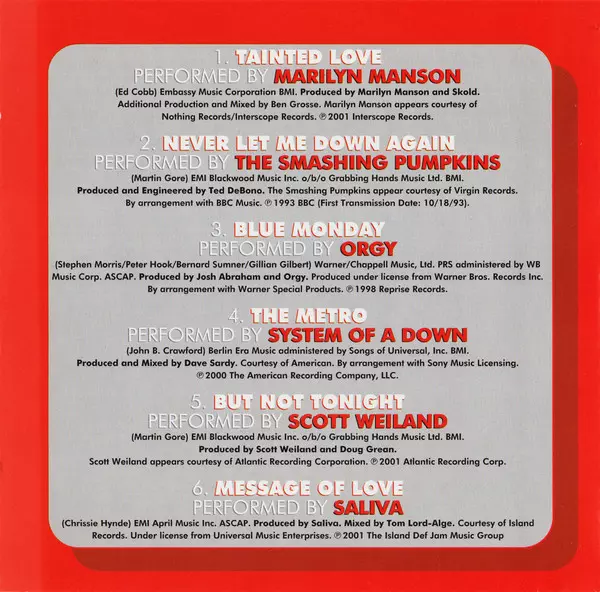 1. TAINTED LOVE
PERFORMED BY MARILYN MANSON
(Ed Cobb) Embassy Music Corporation BMI. Produced by Marilyn Manson and Skold. Additional Production and Mixed by Ben Grosse. Marilyn Manson appears courtesy of Nothing Records/Interscope Records. ℗ 2001 Interscope Records.

2. NEVER LET ME DOWN AGAIN
PERFORMED BY THE SMASHING PUMPKINS
(Martin Gore) EMI Blackwood Music Inc. o/b/o Grabbing Hands Music Ltd. BMI. Produced and Engineered by Ted DeBono. The Smashing Pumpkins appear courtesy of Virgin Records. By arrangement with BBC Music. ℗ 1993 BBC (First Transmission Date: 10/18/93).

3. BLUE MONDAY
PERFORMED BY ORGY
(Stephen Morris/Peter Hook/Bernard Sumner/Gillian Gilbert) Warner/Chappell Music, Ltd. PRS administered by WB Music Corp. ASCAP. Produced by Josh Abraham and Orgy. Produced under license from Warner Bros. Records Inc. By arrangement with Warner Special Products. ℗ 1998 Reprise Records.

4. THE METRO
PERFORMED BY SYSTEM OF A DOWN
(John B. Crawford) Berlin Era Music administered by Songs of Universal, Inc. BMI. Produced and Mixed by Dave Sardy. Courtesy of American. By arrangement with Sony Music Licensing. ℗ 2000 The American Recording Company, LLC.

5. BUT NOT TONIGHT
PERFORMED BY SCOTT WEILAND
(Martin Gore) EMI Blackwood Music Inc. o/b/o Grabbing Hands Music Ltd. BMI. Produced by Scott Weiland and Doug Grean. Scott Weiland appears courtesy of Atlantic Recording Corporation. ℗ 2001 Atlantic Recording Corp.

6. MESSAGE OF LOVE
PERFORMED BY SALIVA
(Chrissie Hynde) EMI April Music Inc. ASCAP. Produced by Saliva. Mixed by Tom Lord-Alge. Courtesy of Island Records. Under license from Universal Music Enterprises. ℗ 2001 The Island Def Jam Music Group